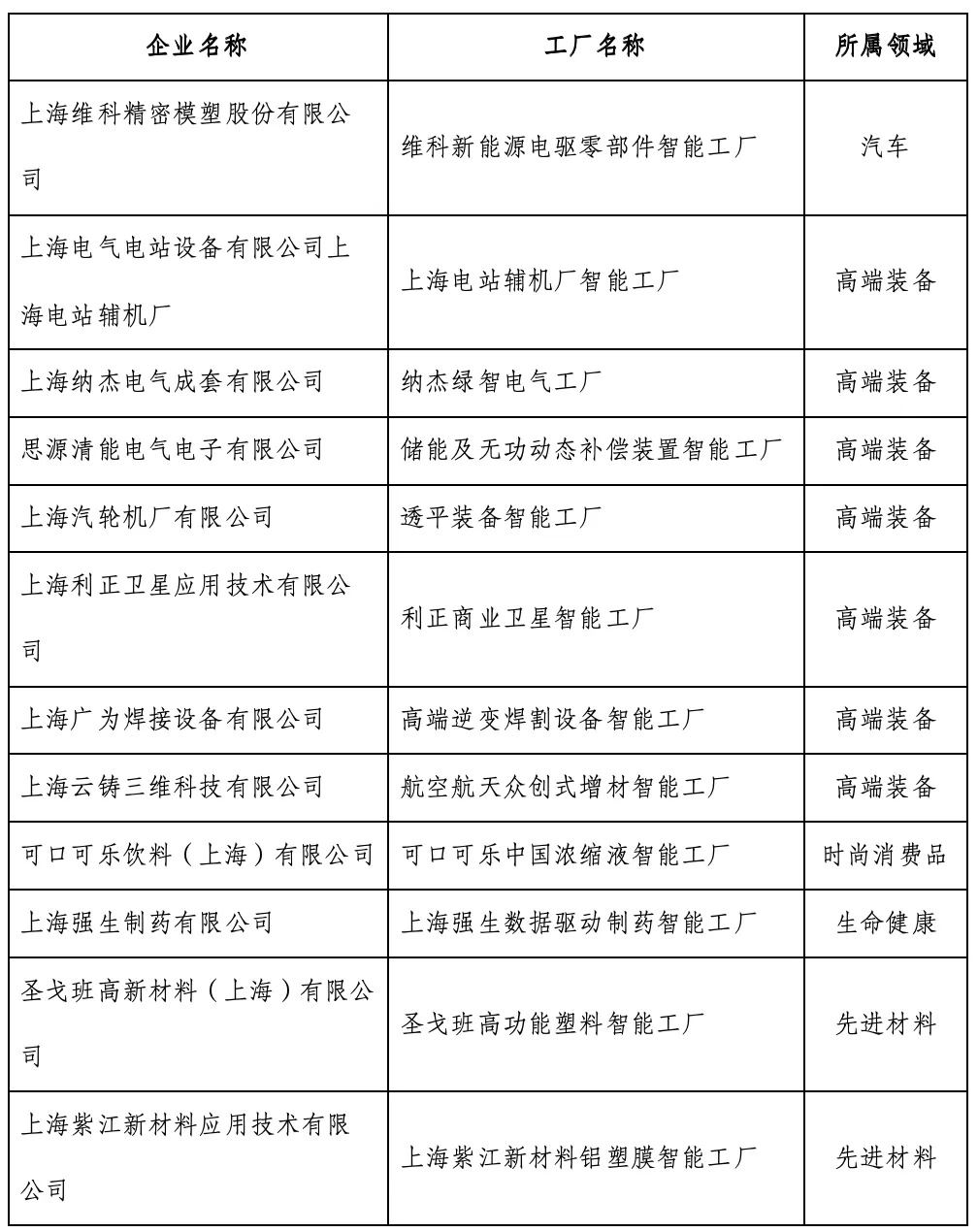 | 企业名称 | 工厂名称 | 所属领域 |
|---|---|---|
| 上海维科精密模塑股份有限公司 | 维科新能源电驱零部件智能工厂 | 汽车 |
| 上海电气电站设备有限公司上海电站辅机厂 | 上海电站辅机厂智能工厂 | 高端装备 |
| 上海纳杰电气成套有限公司 | 纳杰绿智电气工厂 | 高端装备 |
| 思源清能电气电子有限公司 | 储能及无功动态补偿装置智能工厂 | 高端装备 |
| 上海汽轮机厂有限公司 | 透平装备智能工厂 | 高端装备 |
| 上海利正卫星应用技术有限公司 | 利正商业卫星智能工厂 | 高端装备 |
| 上海广为焊接设备有限公司 | 高端逆变焊割设备智能工厂 | 高端装备 |
| 上海云铸三维科技有限公司 | 航空航天众创式增材智能工厂 | 高端装备 |
| 可口可乐饮料（上海）有限公司 | 可口可乐中国浓缩液智能工厂 | 时尚消费品 |
| 上海强生制药有限公司 | 上海强生数据驱动制药智能工厂 | 生命健康 |
| 圣戈班高新材料（上海）有限公司 | 圣戈班高功能塑料智能工厂 | 先进材料 |
| 上海紫江新材料应用技术有限公司 | 上海紫江新材料铝塑膜智能工厂 | 先进材料 |